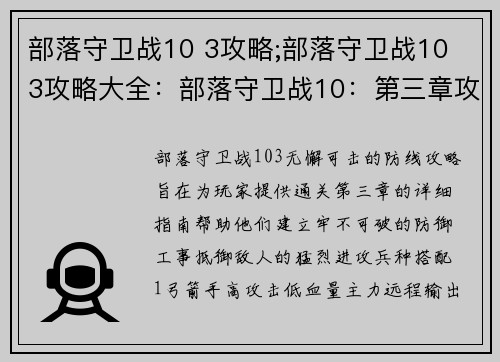 部落守卫战10 3攻略;部落守卫战10 3攻略大全：部落守卫战10：第三章攻

部落守卫战103无懈可击的防线攻略旨在为玩家提供通关第三章的详细指南帮助他们建立牢不可破的防御工事抵御敌人的猛烈进攻兵种搭配1弓箭手高攻击低血量主力远程输出